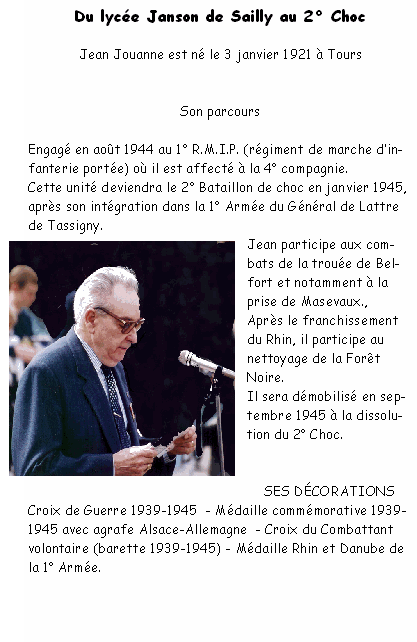 Du lycée Janson de Sailly au 2° Choc

Jean Jouanne est né le 3 janvier 1921 à Tours

Son parcours

Engagé en août 1944 au 1° R.M.I.P. (régiment de marche d'infanterie portée) où il est affecté à la 4° compagnie.
Cette unité deviendra le 2° Bataillon de choc en janvier 1945, après son intégration dans la 1° Armée du Général de Lattre de Tassigny.

Jean participe aux combats de la trouée de Belfort et notamment à la prise de Masevaux.,
Après le franchissement du Rhin, il participe au nettoyage de la Forêt Noire.
Il sera démobilisé en septembre 1945 à la dissolution du 2° Choc.

SES DÉCORATIONS
Croix de Guerre 1939-1945 - Médaille commémorative 1939-1945 avec agrafe Alsace-Allemagne - Croix du Combattant volontaire (barette 1939-1945) - Médaille Rhin et Danube de la 1° Armée.